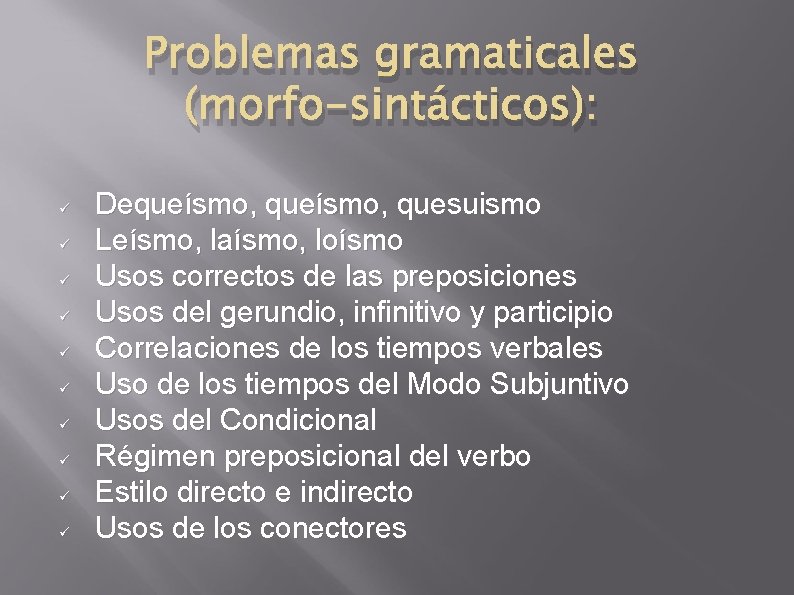 Problemas gramaticales (morfo-sintácticos):

✓ Dequeísmo, queísmo, quesuismo
✓ Leísmo, laísmo, loísmo
✓ Usos correctos de las preposiciones
✓ Usos del gerundio, infinitivo y participio
✓ Correlaciones de los tiempos verbales
✓ Uso de los tiempos del Modo Subjuntivo
✓ Usos del Condicional
✓ Régimen preposicional del verbo
✓ Estilo directo e indirecto
✓ Usos de los conectores